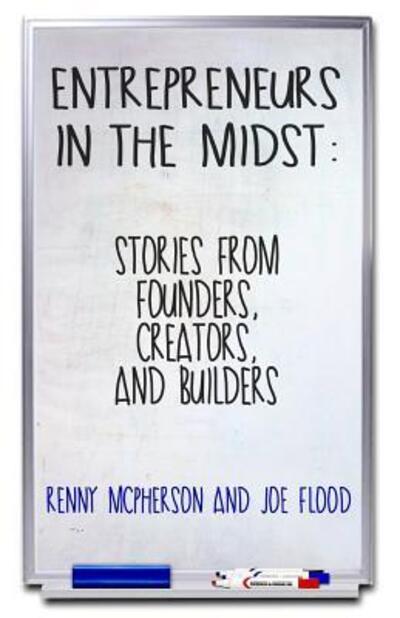 ENTREPRENEURS IN THE MIDST:

STORIES FROM FOUNDERS, CREATORS, AND BUILDERS

RENNY MCPHERSON AND JOE FLOOD